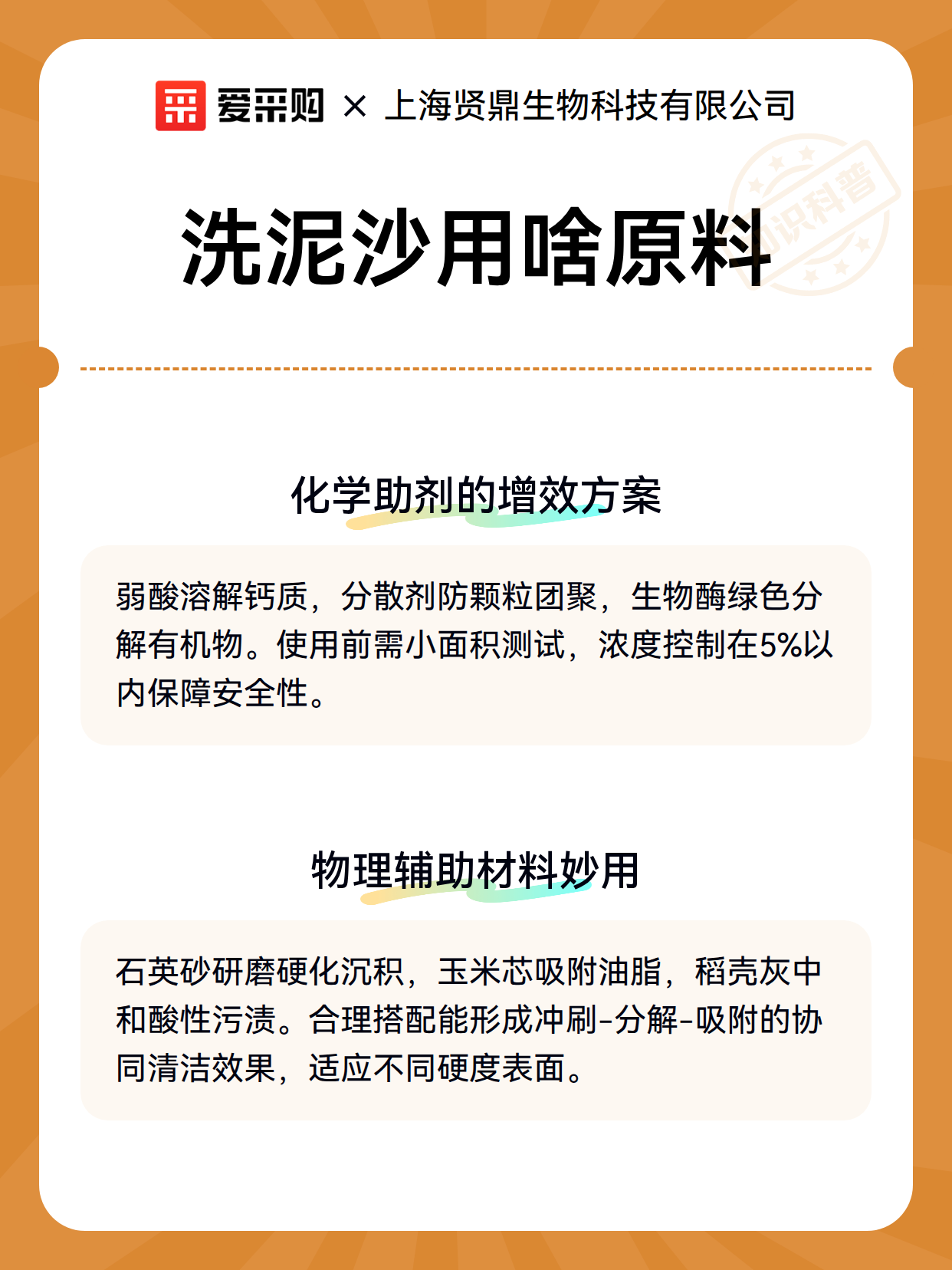 爱采购 × 上海贤鼎生物科技有限公司

知识科普

洗泥沙用啥原料

化学助剂的增效方案

弱酸溶解钙质，分散剂防颗粒团聚，生物酶绿色分解有机物。使用前需小面积测试，浓度控制在5%以内保障安全性。

物理辅助材料妙用

石英砂研磨硬化沉积，玉米芯吸附油脂，稻壳灰中和酸性污渍。合理搭配能形成冲刷-分解-吸附的协同清洁效果，适应不同硬度表面。